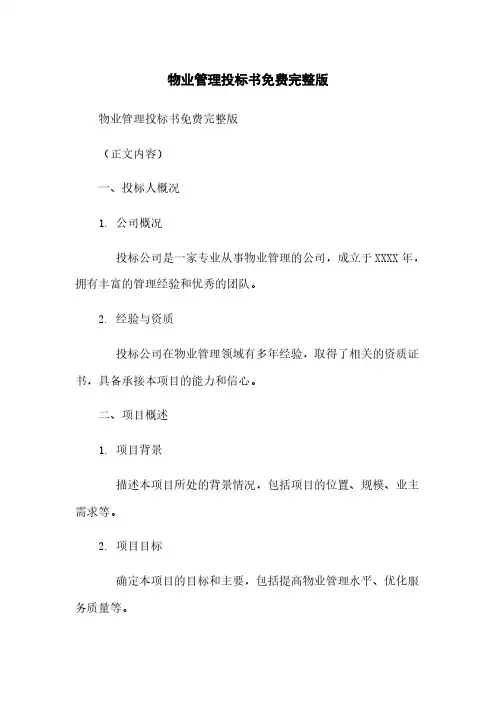 物业管理投标书免费完整版

物业管理投标书免费完整版

（正文内容）

一、投标人概况

1. 公司概况

投标公司是一家专业从事物业管理的公司，成立于XXXX年，拥有丰富的管理经验和优秀的团队。

2. 经验与资质

投标公司在物业管理领域有多年经验，取得了相关的资质证书，具备承接本项目的能力和信心。

二、项目概述

1. 项目背景

描述本项目所处的背景情况，包括项目的位置、规模、业主需求等。

2. 项目目标

确定本项目的目标和主要，包括提高物业管理水平、优化服务质量等。